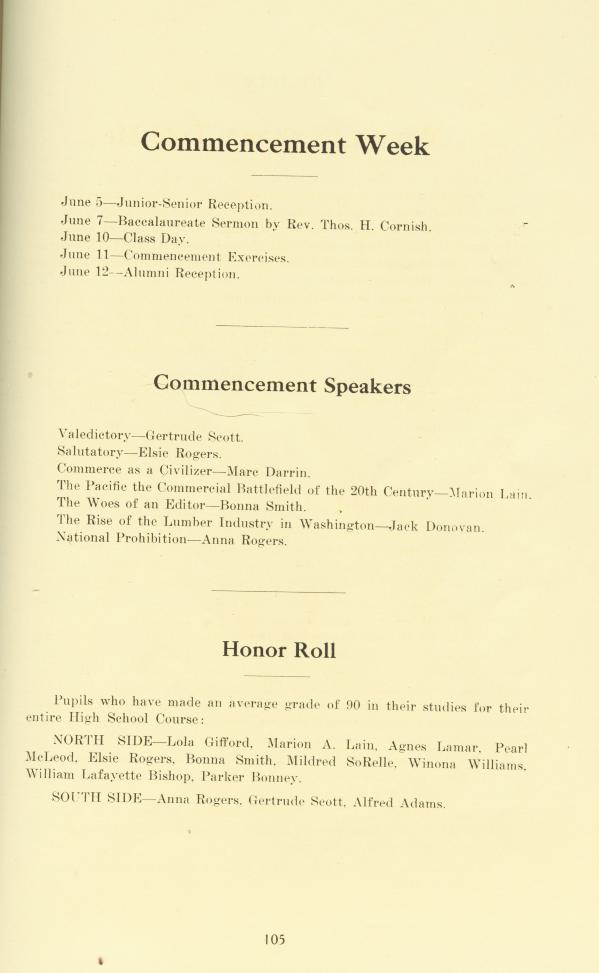 Commencement Week

June 5—Junior-Senior Reception.
June 7—Baccalaureate Sermon by Rev. Thos. H. Cornish.
June 10—Class Day.
June 11—Commencement Exercises.
June 12—Alumni Reception.

Commencement Speakers

Valedictory—Gertrude Scott.
Salutatory—Elsie Rogers.
Commerce as a Civilizer—Marc Darrin.
The Pacific the Commercial Battlefield of the 20th Century—Marion Lain.
The Woes of an Editor—Bonna Smith.
The Rise of the Lumber Industry in Washington—Jack Donovan.
National Prohibition—Anna Rogers.

Honor Roll

Pupils who have made an average grade of 90 in their studies for their entire High School Course:

NORTH SIDE—Lola Gifford, Marion A. Lain, Agnes Lamar, Pearl McLeod, Elsie Rogers, Bonna Smith, Mildred SoRelle, Winona Williams, William Lafayette Bishop, Parker Bonney.

SOUTH SIDE—Anna Rogers, Gertrude Scott, Alfred Adams.

105